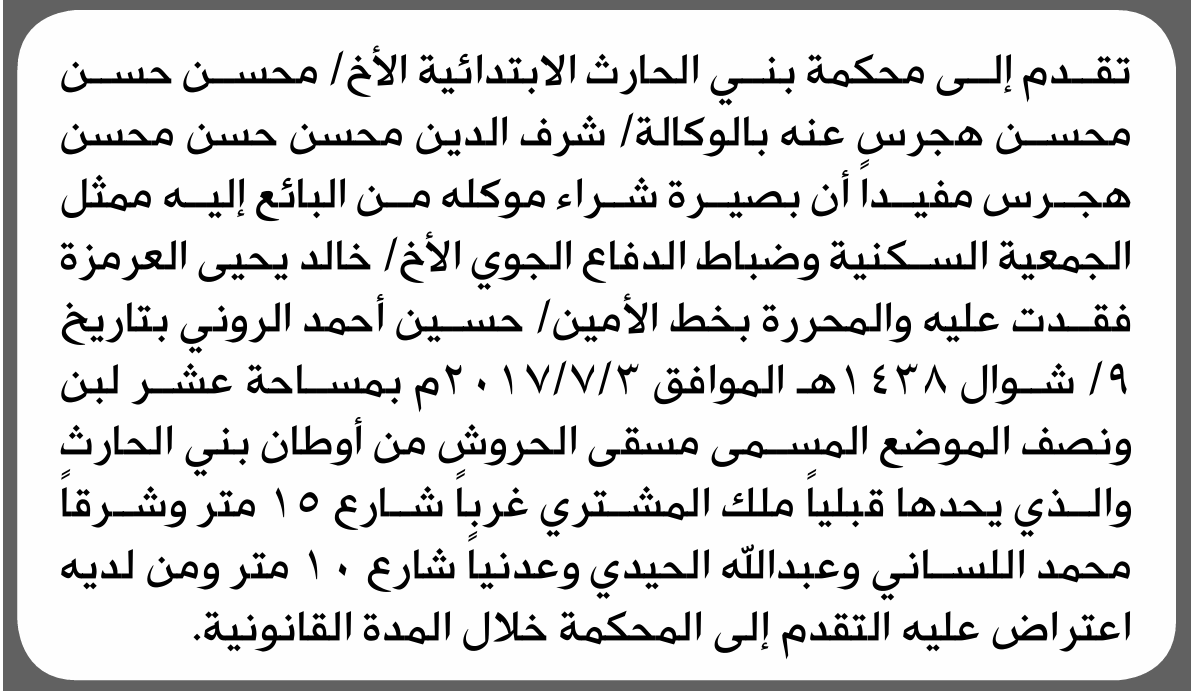 تقدم إلى محكمة بني الحارث الابتدائية الأخ/ محسن حسن محسن هجرس عنه بالوكالة/ شرف الدين محسن حسن محسن هجرس مفيداً أن بصيرة شراء موكله من البائع إليه ممثل الجمعية السكنية وضباط الدفاع الجوي الأخ/ خالد يحيى العرمزة فقدت عليه والمحررة بخط الأمين/ حسين أحمد الروني بتاريخ ٩/ شوال ١٤٣٨هـ الموافق ٢٠١٧/٧/٣م بمساحة عشر لبن ونصف الموضع المسمى مسقى الحروش من أوطان بني الحارث والذي يحدها قبلياً ملك المشتري غرباً شارع ١٥ متر وشرقاً محمد اللساني وعبدالله الحيدي وعدنياً شارع ١٠ متر ومن لديه اعتراض عليه التقدم إلى المحكمة خلال المدة القانونية.